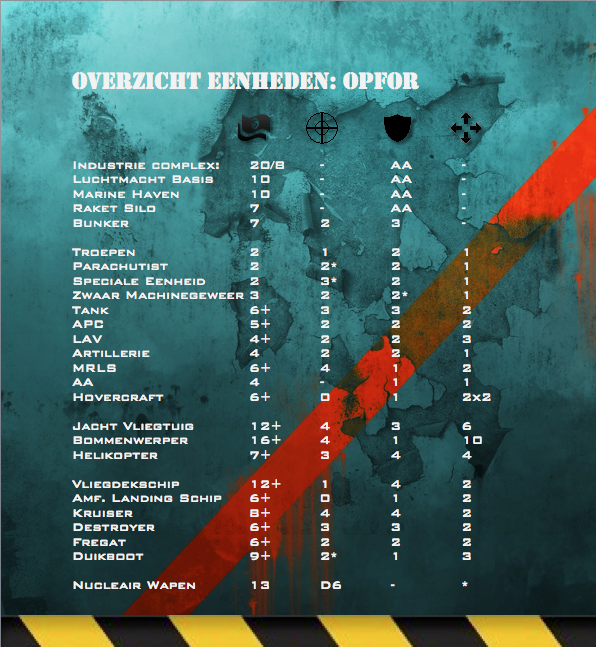 OVERZICHT EENHEDEN: OPFOR

| | | | | |
|---|---|---|---|---|
| Industrie complex: | 20/8 | - | AA | - |
| Luchtmacht Basis | 10 | - | AA | - |
| Marine Haven | 10 | - | AA | - |
| Raket Silo | 7 | - | AA | - |
| Bunker | 7 | 2 | 3 | - |
| Troepen | 2 | 1 | 2 | 1 |
| Parachutist | 2 | 2* | 2 | 1 |
| Speciale Eenheid | 2 | 3* | 2 | 1 |
| Zwaar Machinegeweer | 3 | 2 | 2* | 1 |
| Tank | 6+ | 3 | 3 | 2 |
| APC | 5+ | 2 | 2 | 2 |
| LAV | 4+ | 2 | 2 | 3 |
| Artillerie | 4 | 2 | 2 | 1 |
| MRLS | 6+ | 4 | 1 | 2 |
| AA | 4 | - | 1 | 1 |
| Hovercraft | 6+ | 0 | 1 | 2x2 |
| Jacht Vliegtuig | 12+ | 4 | 3 | 6 |
| Bommenwerper | 16+ | 4 | 1 | 10 |
| Helikopter | 7+ | 3 | 4 | 4 |
| Vliegdekschip | 12+ | 1 | 4 | 2 |
| Amf. Landing Schip | 6+ | 0 | 1 | 2 |
| Kruiser | 8+ | 4 | 4 | 2 |
| Destroyer | 6+ | 3 | 3 | 2 |
| Fregat | 6+ | 2 | 2 | 2 |
| Duikboot | 9+ | 2* | 1 | 3 |
| Nucleair Wapen | 13 | D6 | - | * |